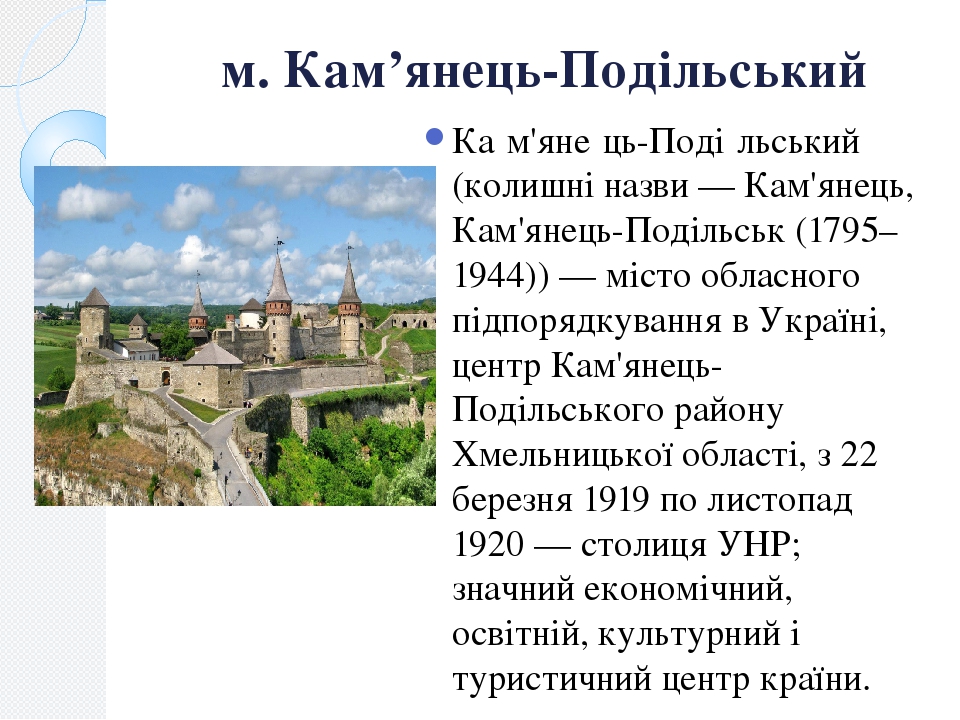 м. Кам’янець-Подільський

Ка м'яне ць-Поді льський (колишні назви — Кам'янець, Кам'янець-Подільськ (1795–1944)) — місто обласного підпорядкування в Україні, центр Кам'янець-Подільського району Хмельницької області, з 22 березня 1919 по листопад 1920 — столиця УНР; значний економічний, освітній, культурний і туристичний центр країни.